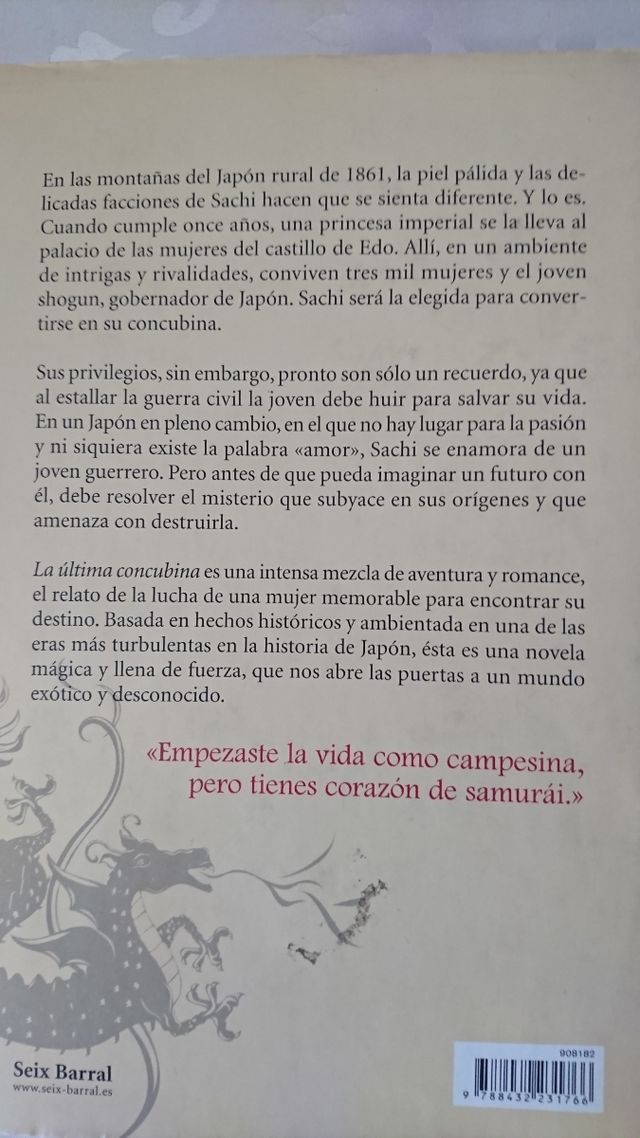 En las montañas del Japón rural de 1861, la piel pálida y las delicadas facciones de Sachi hacen que se sienta diferente. Y lo es. Cuando cumple once años, una princesa imperial se la lleva al palacio de las mujeres del castillo de Edo. Allí, en un ambiente de intrigas y rivalidades, conviven tres mil mujeres y el joven shogun, gobernador de Japón. Sachi será la elegida para convertirse en su concubina.

Sus privilegios, sin embargo, pronto son sólo un recuerdo, ya que al estallar la guerra civil la joven debe huir para salvar su vida. En un Japón en pleno cambio, en el que no hay lugar para la pasión y ni siquiera existe la palabra «amor», Sachi se enamora de un joven guerrero. Pero antes de que pueda imaginar un futuro con él, debe resolver el misterio que subyace en sus orígenes y que amenaza con destruirla.

La última concubina es una intensa mezcla de aventura y romance, el relato de la lucha de una mujer memorable para encontrar su destino. Basada en hechos históricos y ambientada en una de las eras más turbulentas en la historia de Japón, ésta es una novela mágica y llena de fuerza, que nos abre las puertas a un mundo exótico y desconocido.

«Empezaste la vida como campesina, pero tienes corazón de samurái.»

Seix Barral
www.seix-barral.es

908182

9 788432 231766